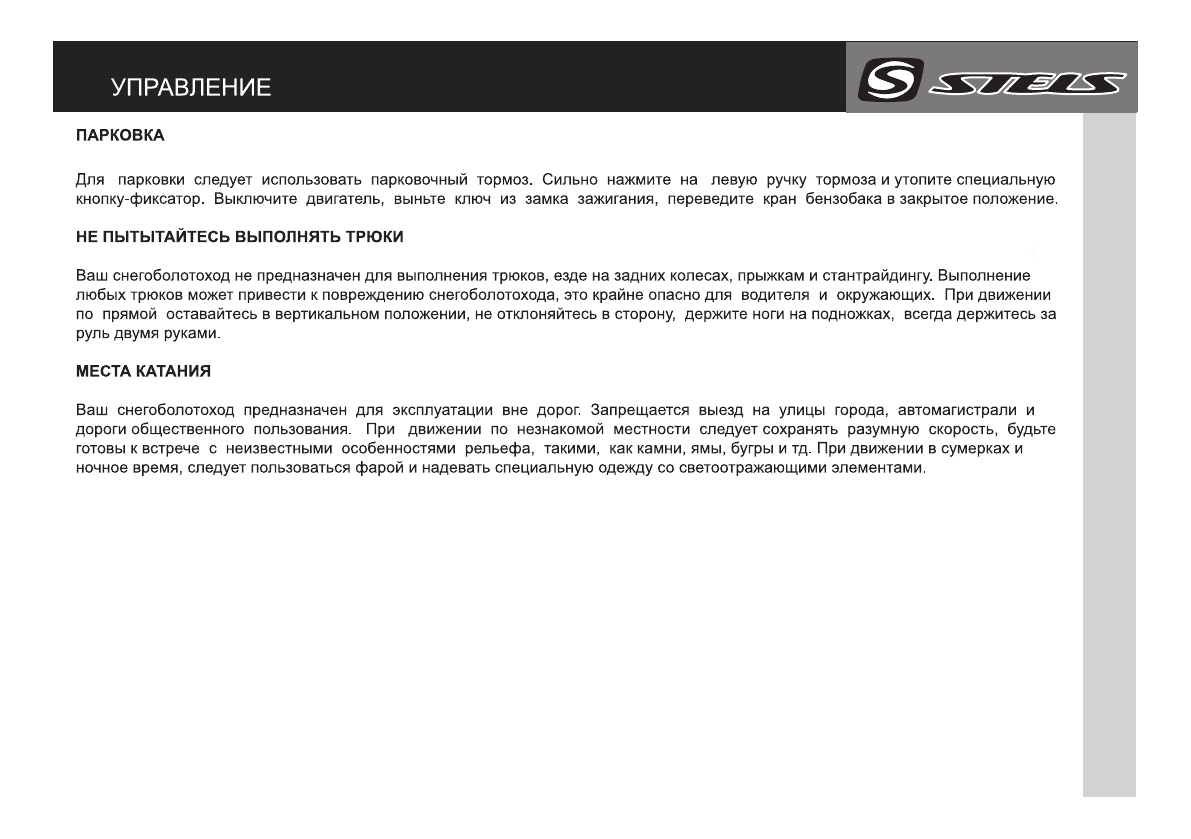 УПРАВЛЕНИЕ

STELS

ПАРКОВКА

Для парковки следует использовать парковочный тормоз. Сильно нажмите на левую ручку тормоза и утопите специальную кнопку-фиксатор. Выключите двигатель, выньте ключ из замка зажигания, переведите кран бензобака в закрытое положение.

НЕ ПЫТЫТАЙТЕСЬ ВЫПОЛНЯТЬ ТРЮКИ

Ваш снегоболотоход не предназначен для выполнения трюков, езде на задних колесах, прыжкам и стантрайдингу. Выполнение любых трюков может привести к повреждению снегоболотохода, это крайне опасно для водителя и окружающих. При движении по прямой оставайтесь в вертикальном положении, не отклоняйтесь в сторону, держите ноги на подножках, всегда держитесь за руль двумя руками.

МЕСТА КАТАНИЯ

Ваш снегоболотоход предназначен для эксплуатации вне дорог. Запрещается выезд на улицы города, автомагистрали и дороги общественного пользования. При движении по незнакомой местности следует сохранять разумную скорость, будьте готовы к встрече с неизвестными особенностями рельефа, такими, как камни, ямы, бугры и тд. При движении в сумерках и ночное время, следует пользоваться фарой и надевать специальную одежду со светоотражающими элементами.